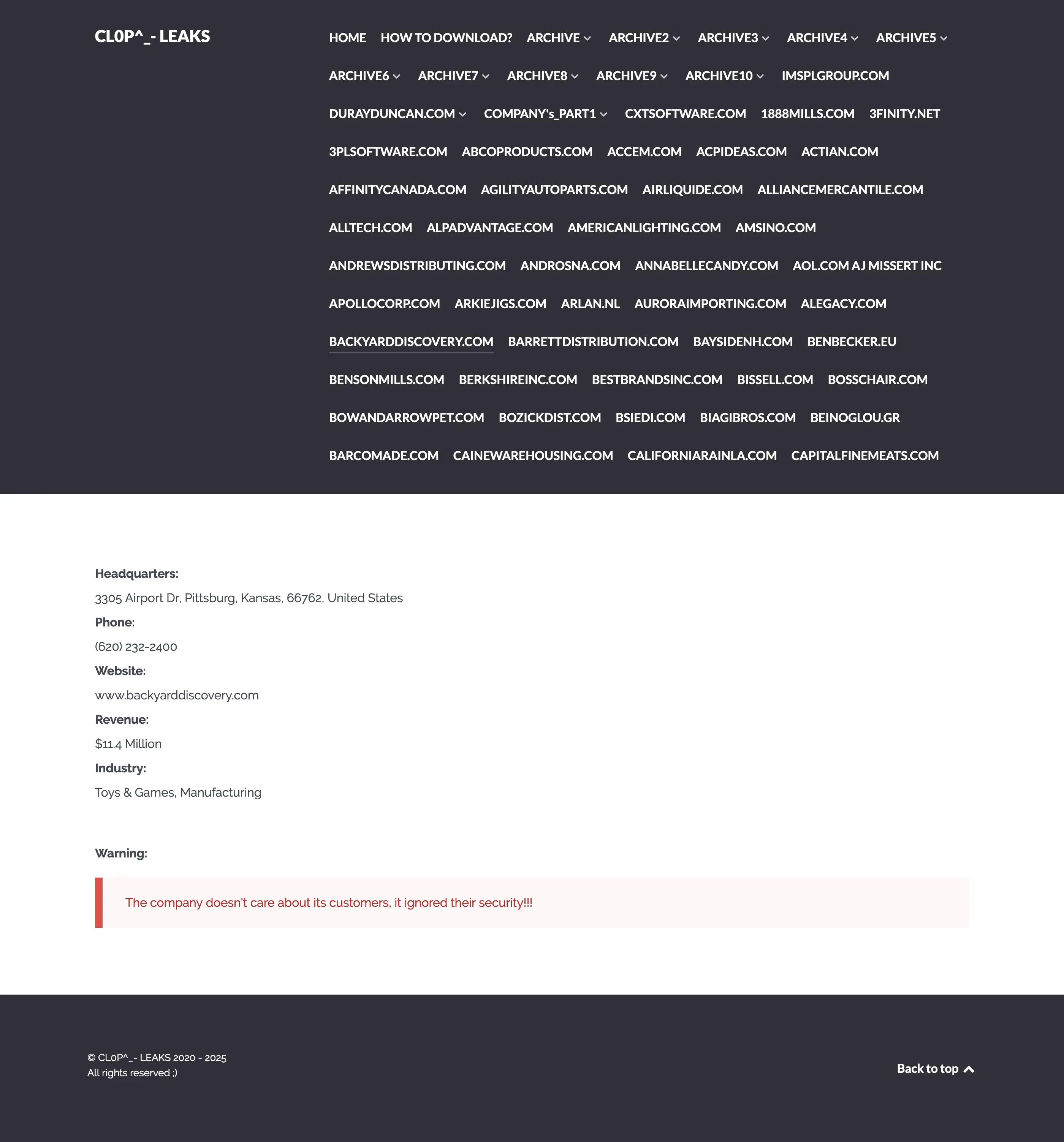 CL0P^_- LEAKS

HOME HOW TO DOWNLOAD? ARCHIVE ARCHIVE2 ARCHIVE3 ARCHIVE4 ARCHIVE5 ARCHIVE6 ARCHIVE7 ARCHIVE8 ARCHIVE9 ARCHIVE10 IMSPLGROUP.COM DURAYDUNCAN.COM COMPANY's_PART1 CXTSOFTWARE.COM 1888MILLS.COM 3FINITY.NET 3PLSOFTWARE.COM ABCOPRODUCTS.COM ACCEM.COM ACPIDEAS.COM ACTIAN.COM AFFINITYCANADA.COM AGILITYAUTOPARTS.COM AIRLIQUIDE.COM ALLIANCEMERCANTILE.COM ALLTECH.COM ALPADVANTAGE.COM AMERICANLIGHTING.COM AMSINO.COM ANDREWSDISTRIBUTING.COM ANDROSNA.COM ANNABELLECANDY.COM AOL.COM AJ MISSERT INC APOLLOCORP.COM ARKIEJIGS.COM ARLAN.NL AURORAIMPORTING.COM ALEGACY.COM BACKYARDDISCOVERY.COM BARRETTDISTRIBUTION.COM BAYSIDENH.COM BENBECKER.EU BENSONMILLS.COM BERKSHIREINC.COM BESTBRANDSINC.COM BISSELL.COM BOSSCHAIR.COM BOWANDARROWPET.COM BOZICKDIST.COM BSIEDI.COM BIAGIBROS.COM BEINOGLOU.GR BARCOMADE.COM CAINEWAREHOUSING.COM CALIFORNIARAINLA.COM CAPITALFINEMEATS.COM

Headquarters:

3305 Airport Dr, Pittsburg, Kansas, 66762, United States

Phone:

(620) 232-2400

Website:

www.backyarddiscovery.com

Revenue:

$11.4 Million

Industry:

Toys & Games, Manufacturing

Warning:

The company doesn't care about its customers, it ignored their security!!!

© CL0P^_- LEAKS 2020 - 2025
All rights reserved ;)

Back to top